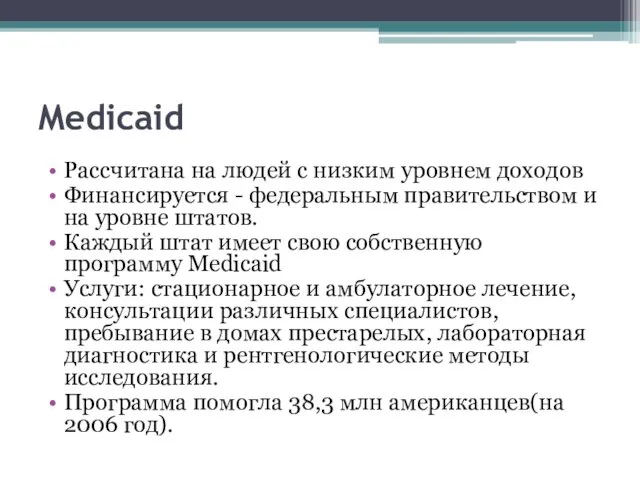 Medicaid

• Рассчитана на людей с низким уровнем доходов
• Финансируется - федеральным правительством и на уровне штатов.
• Каждый штат имеет свою собственную программу Medicaid
• Услуги: стационарное и амбулаторное лечение, консультации различных специалистов, пребывание в домах престарелых, лабораторная диагностика и рентгенологические методы исследования.
• Программа помогла 38,3 млн американцев(на 2006 год).